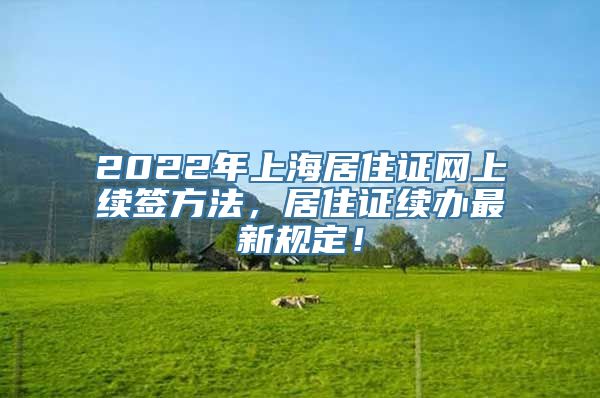 2022年上海居住证网上续签方法，居住证续办最新规定！